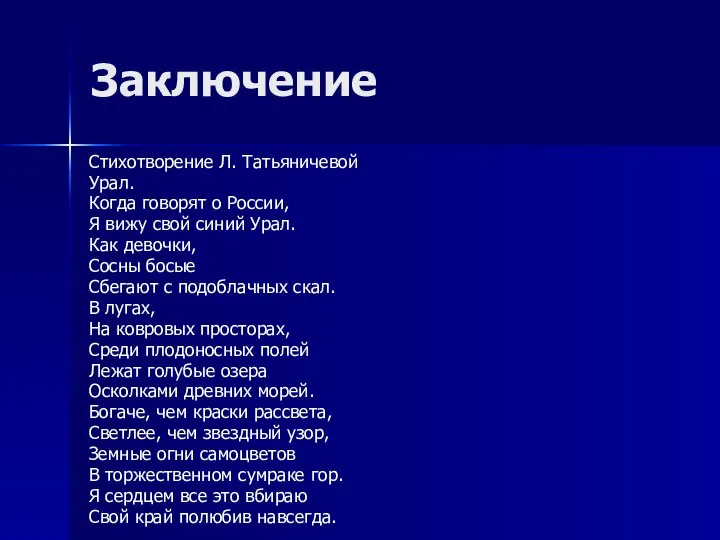 Заключение

Стихотворение Л. Татьяничевой
Урал.
Когда говорят о России,
Я вижу свой синий Урал.
Как девочки,
Сосны босые
Сбегают с подоблачных скал.
В лугах,
На ковровых просторах,
Среди плодоносных полей
Лежат голубые озера
Осколками древних морей.
Богаче, чем краски рассвета,
Светлее, чем звездный узор,
Земные огни самоцветов
В торжественном сумраке гор.
Я сердцем все это вбираю
Свой край полюбив навсегда.